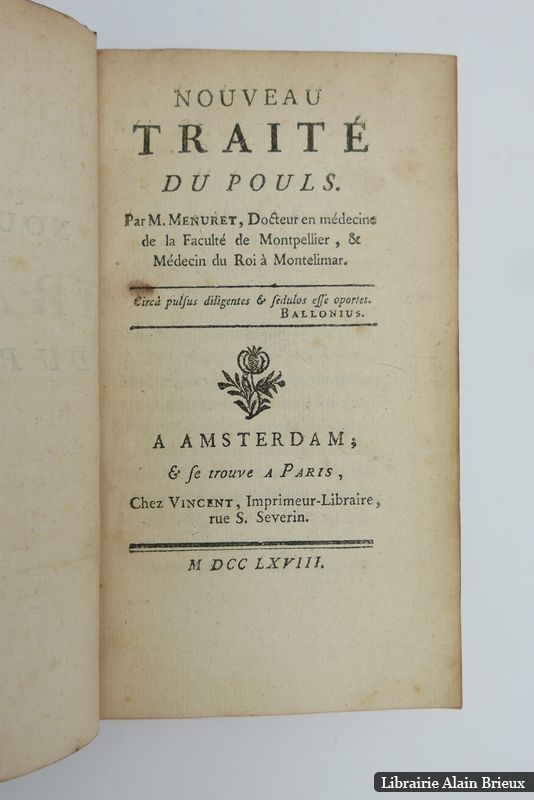 NOUVEAU
TRAITÉ
DU POULS.

Par M. MENURET, Docteur en médecine de la Faculté de Montpellier, & Médecin du Roi à Montelimar.

Circà pulsus diligentes & sedulos esse oportet.
BALLONIUS.

A AMSTERDAM;
& se trouve A PARIS,
Chez VINCENT, Imprimeur-Libraire, rue S. Severin.

M DCC LXVIII.

Librairie Alain Brieux